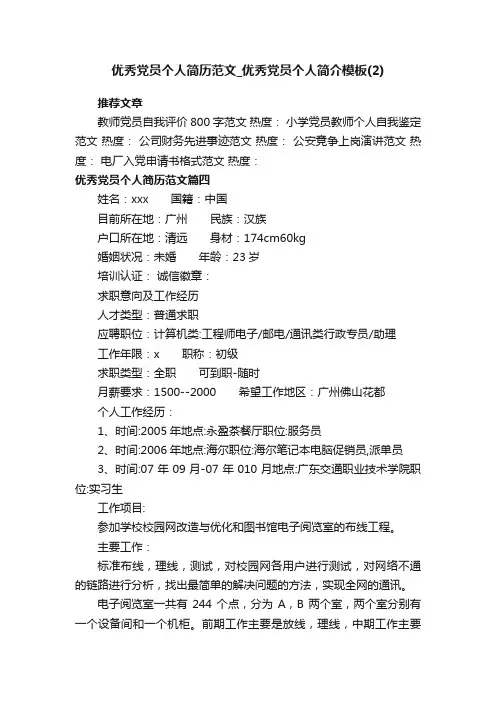 优秀党员个人简历范文_优秀党员个人简介模板(2)

推荐文章

教师党员自我评价 800 字范文 热度： 小学党员教师个人自我鉴定范文 热度： 公司财务先进事迹范文 热度： 公安竞争上岗演讲范文 热度： 电厂入党申请书格式范文 热度：

优秀党员个人简历范文篇四

姓名：xxx　　国籍：中国

目前所在地：广州　　民族：汉族

户口所在地：清远　　身材：174cm60kg

婚姻状况：未婚　　年龄：23 岁

培训认证： 诚信徽章：

求职意向及工作经历

人才类型：普通求职

应聘职位：计算机类:工程师电子/邮电/通讯类行政专员/助理

工作年限：x　　职称：初级

求职类型：全职　　可到职-随时

月薪要求：1500--2000　　希望工作地区：广州佛山花都

个人工作经历：

1、时间:2005 年地点:永盈茶餐厅职位:服务员

2、时间:2006 年地点:海尔职位:海尔笔记本电脑促销员,派单员

3、时间:07 年 09 月-07 年 010 月地点:广东交通职业技术学院职位:实习生

工作项目:

参加学校校园网改造与优化和图书馆电子阅览室的布线工程。

主要工作：

标准布线，理线，测试，对校园网各用户进行测试，对网络不通的链路进行分析，找出最简单的解决问题的方法，实现全网的通讯。

电子阅览室一共有 244 个点，分为 A，B 两个室，两个室分别有一个设备间和一个机柜。前期工作主要是放线，理线，中期工作主要